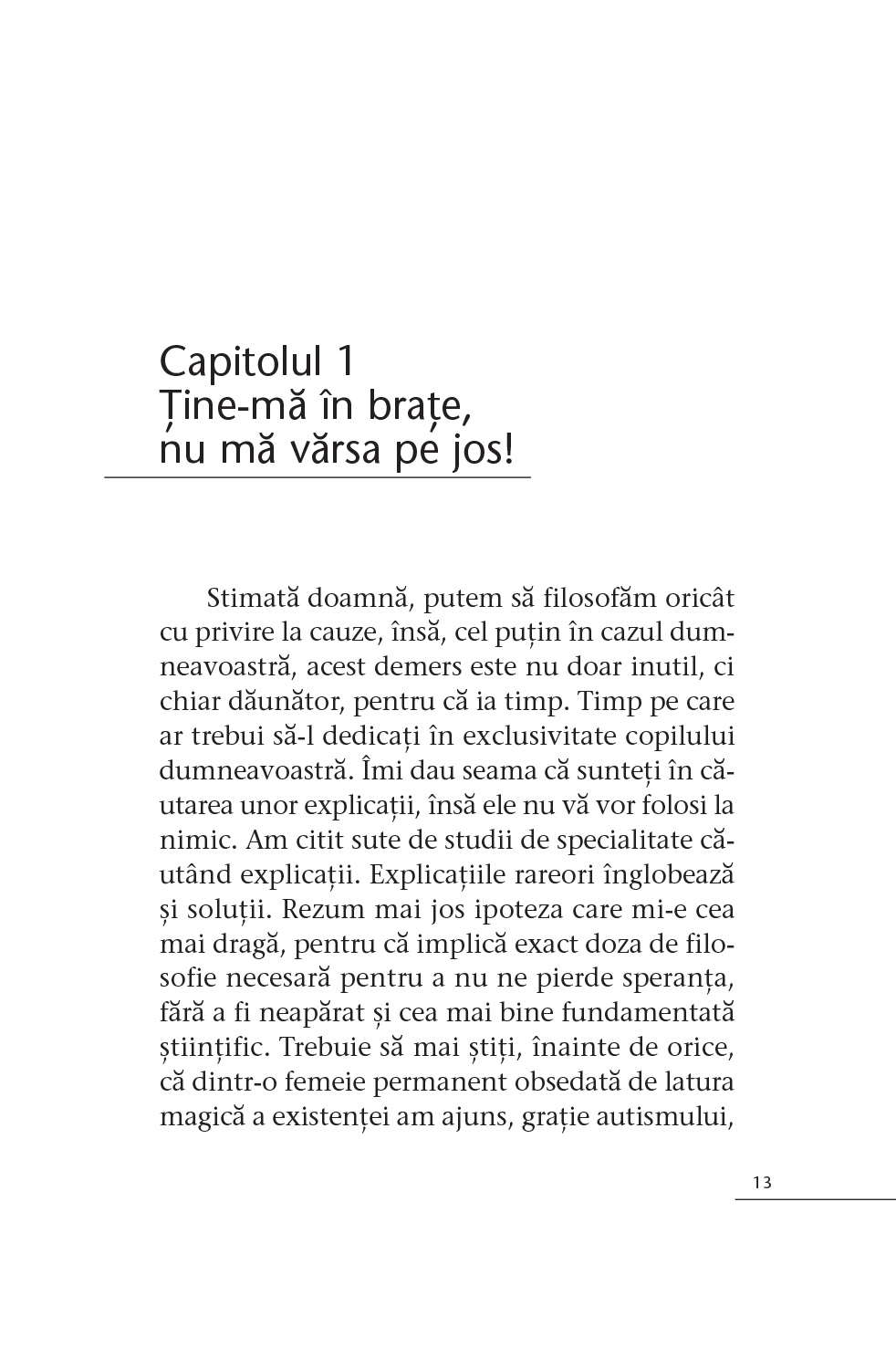 Capitolul 1
Ține-mă în brațe, nu mă vărsa pe jos!

Stimată doamnă, putem să filosofăm oricât cu privire la cauze, însă, cel puțin în cazul dumneavoastră, acest demers este nu doar inutil, ci chiar dăunător, pentru că ia timp. Timp pe care ar trebui să-l dedicați în exclusivitate copilului dumneavoastră. Îmi dau seama că sunteți în căutarea unor explicații, însă ele nu vă vor folosi la nimic. Am citit sute de studii de specialitate căutând explicații. Explicațiile rareori înglobează și soluții. Rezum mai jos ipoteza care mi-e cea mai dragă, pentru că implică exact doza de filosofie necesară pentru a nu ne pierde speranța, fără a fi neapărat și cea mai bine fundamentată științific. Trebuie să mai știți, înainte de orice, că dintr-o femeie permanent obsedată de latura magică a existenței am ajuns, grație autismului,

13